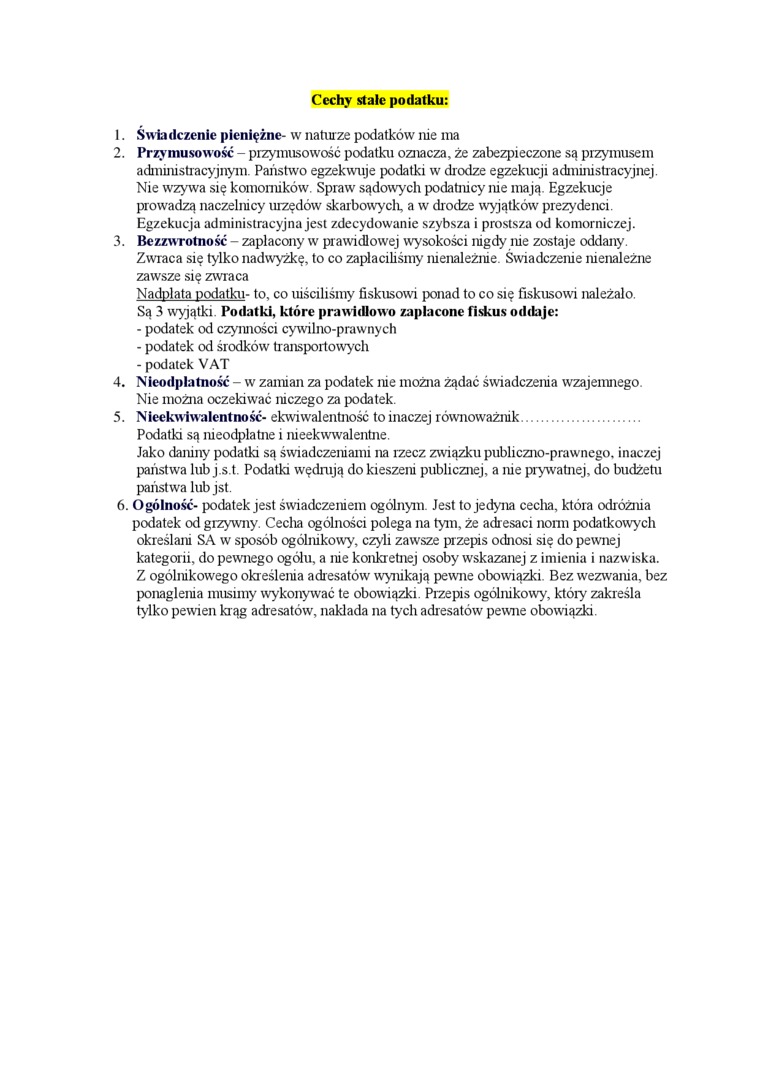 Cechy stałe podatku:

1. Świadczenie pieniężne- w naturze podatków nie ma
2. Przymusowość – przymusowość podatku oznacza, że zabezpieczone są przymusem administracyjnym. Państwo egzekwuje podatki w drodze egzekucji administracyjnej. Nie wzywa się komorników. Spraw sądowych podatnicy nie mają. Egzekucje prowadzą naczelnicy urzędów skarbowych, a w drodze wyjątków prezydenci. Egzekucja administracyjna jest zdecydowanie szybsza i prostsza od komorniczej.
3. Bezzwrotność – zapłacony w prawidłowej wysokości nigdy nie zostaje oddany. Zwraca się tylko nadwyżkę, to co zapłaciliśmy nienależnie. Świadczenie nienależne zawsze się zwraca
Nadpłata podatku- to, co uiściliśmy fiskusowi ponad to co się fiskusowi należało. Są 3 wyjątki. Podatki, które prawidłowo zapłacone fiskus oddaje:
- podatek od czynności cywilno-prawnych
- podatek od środków transportowych
- podatek VAT
4. Nieodpłatność – w zamian za podatek nie można żądać świadczenia wzajemnego. Nie można oczekiwać niczego za podatek.
5. Nieekwiwalentność- ekwiwalentność to inaczej równoważnik……………………
Podatki są nieodpłatne i nieekwwalentne.
Jako daniny podatki są świadczeniami na rzecz związku publiczno-prawnego, inaczej państwa lub j.s.t. Podatki wędrują do kieszeni publicznej, a nie prywatnej, do budżetu państwa lub jst.
6. Ogólność- podatek jest świadczeniem ogólnym. Jest to jedyna cecha, która odróżnia podatek od grzywny. Cecha ogólności polega na tym, że adresaci norm podatkowych określani SA w sposób ogólnikowy, czyli zawsze przepis odnosi się do pewnej kategorii, do pewnego ogółu, a nie konkretnej osoby wskazanej z imienia i nazwiska. Z ogólnikowego określenia adresatów wynikają pewne obowiązki. Bez wezwania, bez ponaglenia musimy wykonywać te obowiązki. Przepis ogólnikowy, który zakreśla tylko pewien krąg adresatów, nakłada na tych adresatów pewne obowiązki.